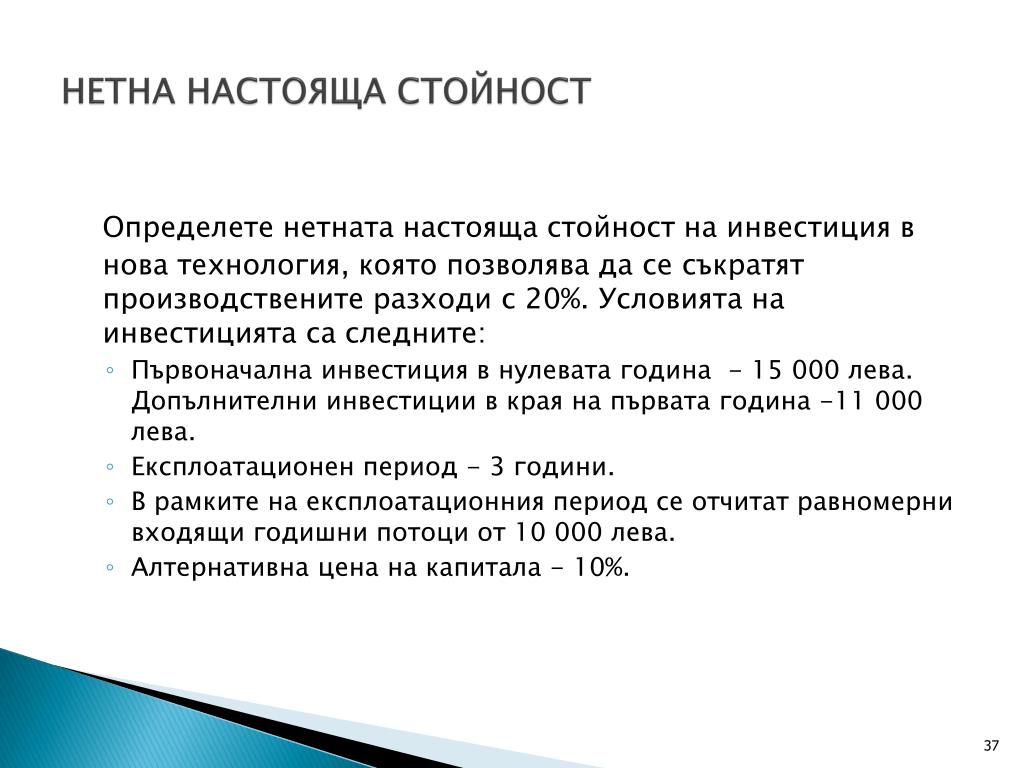 НЕТНА НАСТОЯЩА СТОЙНОСТ

Определете нетната настояща стойност на инвестиция в нова технология, която позволява да се съкратят производствените разходи с 20%. Условията на инвестицията са следните:

◦ Първоначална инвестиция в нулевата година - 15 000 лева. Допълнителни инвестиции в края на първата година -11 000 лева.
◦ Експлоатационен период - 3 години.
◦ В рамките на експлоатационния период се отчитат равномерни входящи годишни потоци от 10 000 лева.
◦ Алтернативна цена на капитала - 10%.

37